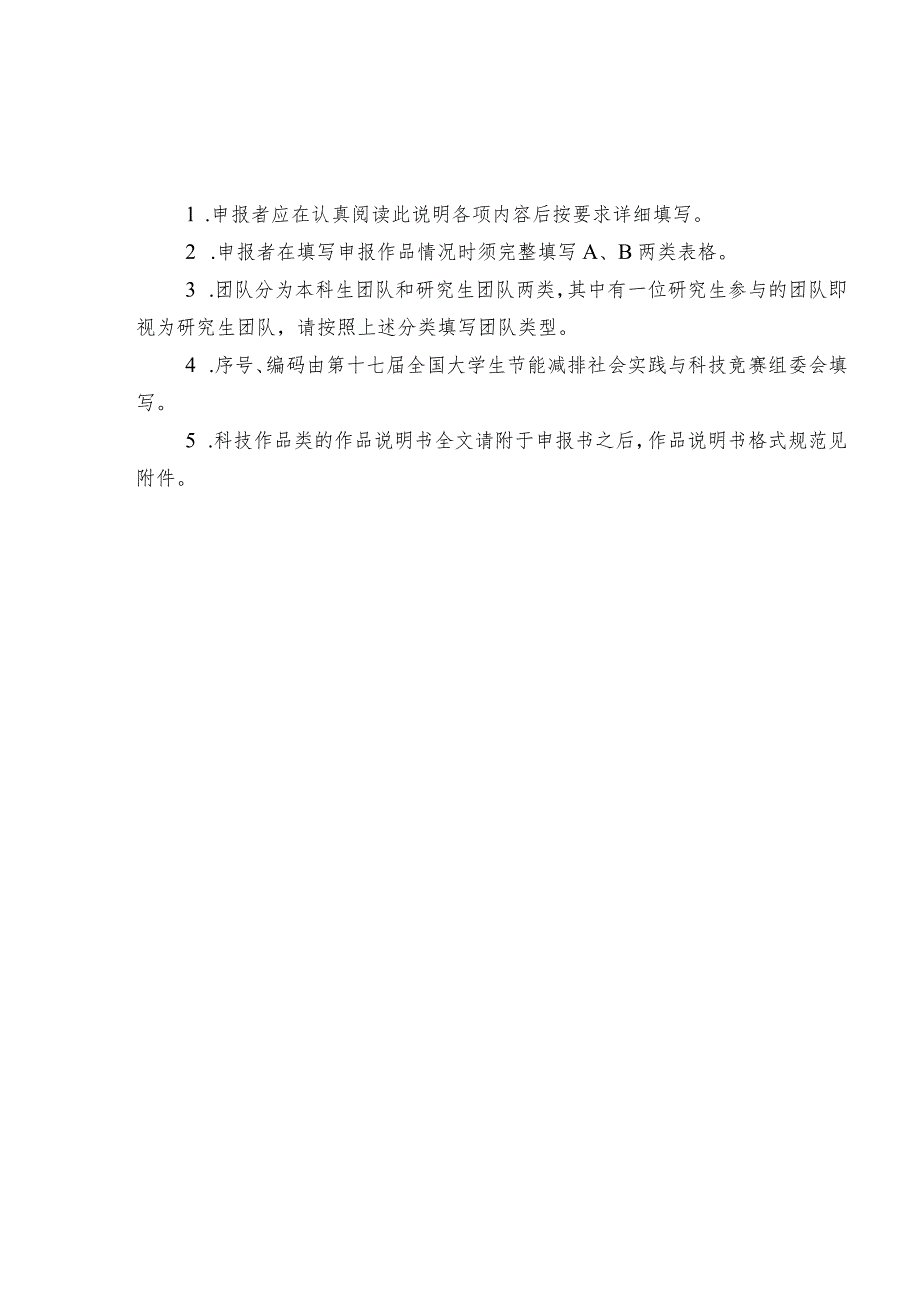 1 .申报者应在认真阅读此说明各项内容后按要求详细填写。

2 .申报者在填写申报作品情况时须完整填写 A、B 两类表格。

3 .团队分为本科生团队和研究生团队两类，其中有一位研究生参与的团队即视为研究生团队，请按照上述分类填写团队类型。

4 .序号、编码由第十七届全国大学生节能减排社会实践与科技竞赛组委会填写。

5 .科技作品类的作品说明书全文请附于申报书之后，作品说明书格式规范见附件。